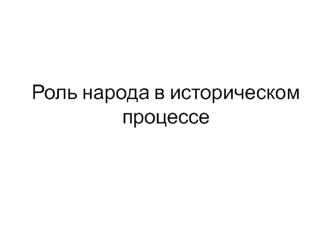 Роль народа в историческом процессе